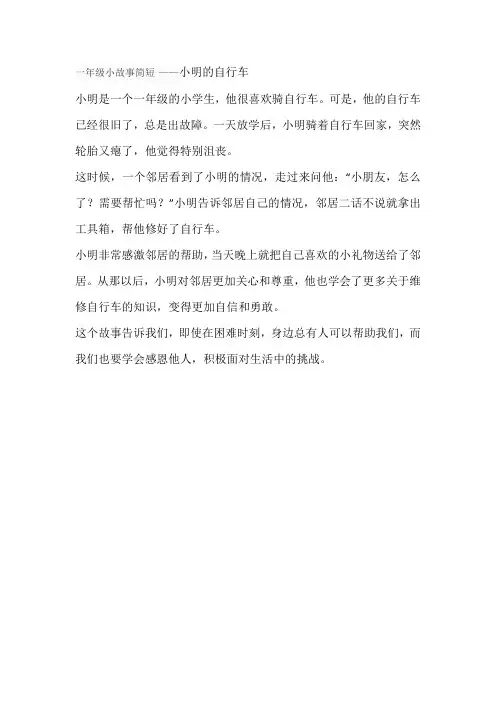 一年级小故事简短 ——小明的自行车

小明是一个一年级的小学生，他很喜欢骑自行车。可是，他的自行车已经很旧了，总是出故障。一天放学后，小明骑着自行车回家，突然轮胎又瘪了，他觉得特别沮丧。

这时候，一个邻居看到了小明的情况，走过来问他：“小朋友，怎么了？需要帮忙吗？”小明告诉邻居自己的情况，邻居二话不说就拿出工具箱，帮他修好了自行车。

小明非常感激邻居的帮助，当天晚上就把自己喜欢的小礼物送给了邻居。从那以后，小明对邻居更加关心和尊重，他也学会了更多关于维修自行车的知识，变得更加自信和勇敢。

这个故事告诉我们，即使在困难时刻，身边总有人可以帮助我们，而我们也要学会感恩他人，积极面对生活中的挑战。